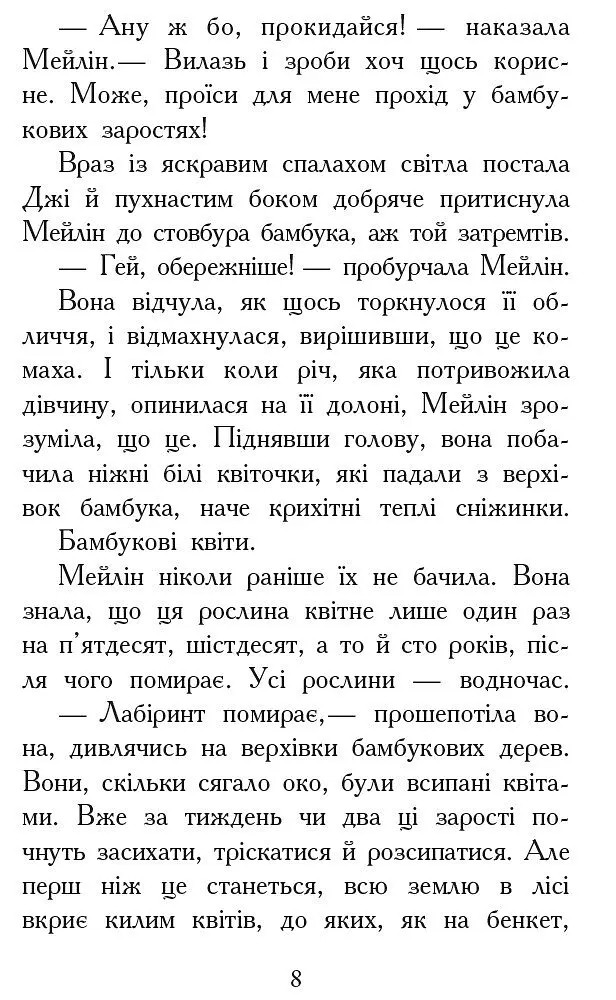 — Ану ж бо, прокидайся! — наказала Мейлін.— Вилазь і зроби хоч щось корисне. Може, проїси для мене прохід у бамбукових заростях!

Враз із яскравим спалахом світла постала Джі й пухнастим боком добряче притиснула Мейлін до стовбура бамбука, аж той затремтів.

— Гей, обережніше! — пробурчала Мейлін.

Вона відчула, як щось торкнулося її обличчя, і відмахнулася, вирішивши, що це комаха. І тільки коли річ, яка потривожила дівчину, опинилася на її долоні, Мейлін зрозуміла, що це. Піднявши голову, вона побачила ніжні білі квіточки, які падали з верхівок бамбука, наче крихітні теплі сніжинки.

Бамбукові квіти.

Мейлін ніколи раніше їх не бачила. Вона знала, що ця рослина квітне лише один раз на п'ятдесят, шістдесят, а то й сто років, після чого помирає. Усі рослини — водночас.

— Лабіринт помирає,— прошепотіла вона, дивлячись на верхівки бамбукових дерев. Вони, скільки сягало око, були всипані квітами. Вже за тиждень чи два ці зарості почнуть засихати, тріскатися й розсипатися. Але перш ніж це станеться, всю землю в лісі вкриє килим квітів, до яких, як на бенкет,

8